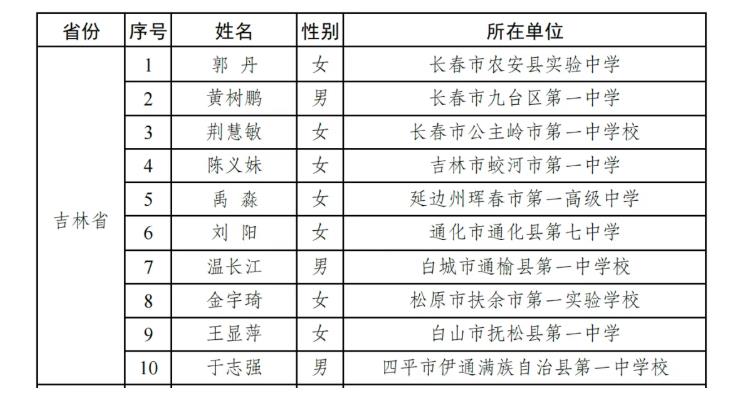 | 省份 | 序号 | 姓名 | 性别 | 所在单位 |
|---|---|---|---|---|
| 吉林省 | 1 | 郭 丹 | 女 | 长春市农安县实验中学 |
| | 2 | 黄树鹏 | 男 | 长春市九台区第一中学 |
| | 3 | 荆慧敏 | 女 | 长春市公主岭市第一中学校 |
| | 4 | 陈义妹 | 女 | 吉林市蛟河市第一中学 |
| | 5 | 禹 淼 | 女 | 延边州珲春市第一高级中学 |
| | 6 | 刘 阳 | 女 | 通化市通化县第七中学 |
| | 7 | 温长江 | 男 | 白城市通榆县第一中学校 |
| | 8 | 金宇琦 | 女 | 松原市扶余市第一实验学校 |
| | 9 | 王显萍 | 女 | 白山市抚松县第一中学 |
| | 10 | 于志强 | 男 | 四平市伊通满族自治县第一中学校 |